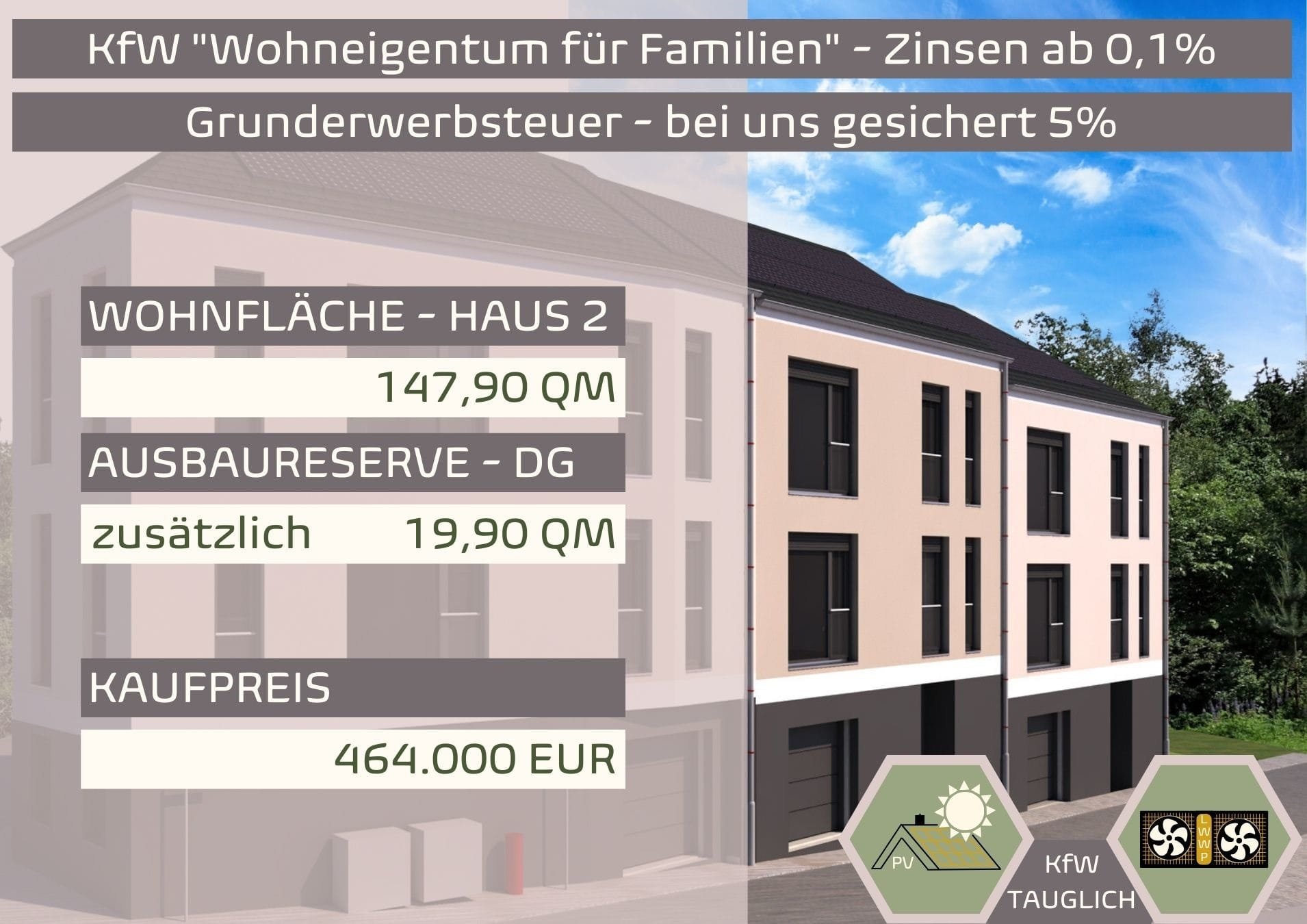 KfW "Wohneigentum für Familien" - Zinsen ab 0,1%

Grunderwerbsteuer - bei uns gesichert 5%

WOHNFLÄCHE - HAUS 2

147,90 QM

AUSBAURESERVE - DG

zusätzlich 19,90 QM

KAUFPREIS

464.000 EUR

PV

KfW TAUGLICH

LWWP